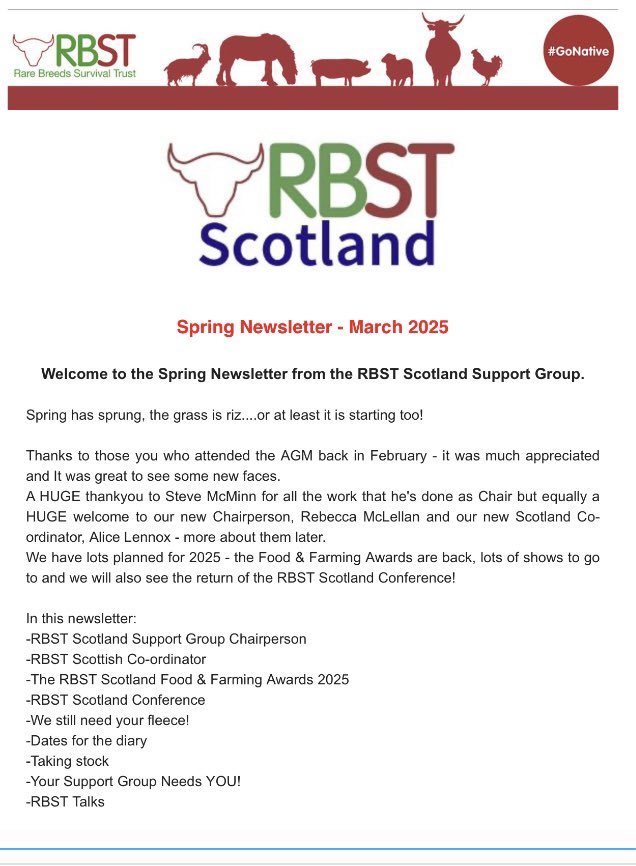 RBST
Rare Breeds Survival Trust

#GoNative

RBST
Scotland

Spring Newsletter - March 2025

Welcome to the Spring Newsletter from the RBST Scotland Support Group.

Spring has sprung, the grass is riz....or at least it is starting too!

Thanks to those you who attended the AGM back in February - it was much appreciated and It was great to see some new faces.
A HUGE thankyou to Steve McMinn for all the work that he's done as Chair but equally a HUGE welcome to our new Chairperson, Rebecca McLellan and our new Scotland Co-ordinator, Alice Lennox - more about them later.
We have lots planned for 2025 - the Food & Farming Awards are back, lots of shows to go to and we will also see the return of the RBST Scotland Conference!

In this newsletter:
-RBST Scotland Support Group Chairperson
-RBST Scottish Co-ordinator
-The RBST Scotland Food & Farming Awards 2025
-RBST Scotland Conference
-We still need your fleece!
-Dates for the diary
-Taking stock
-Your Support Group Needs YOU!
-RBST Talks